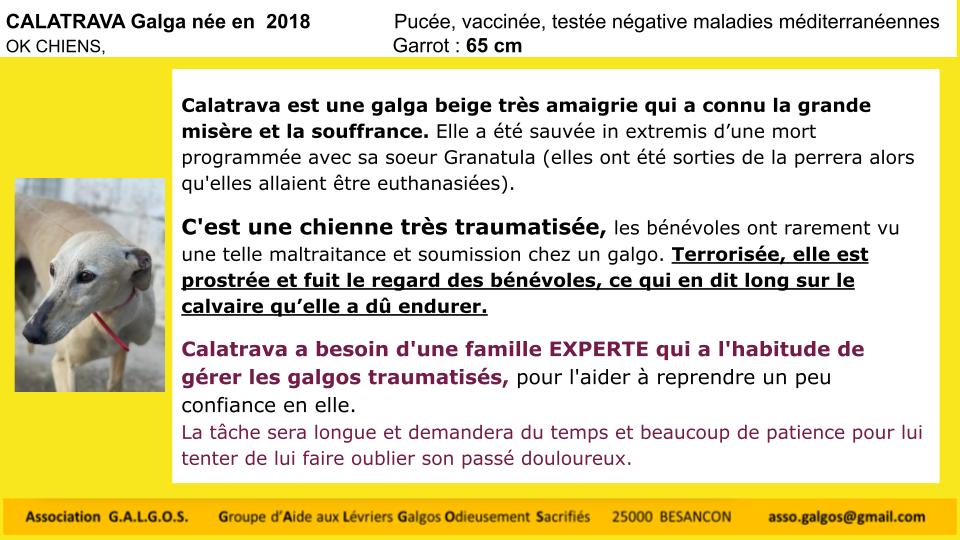 CALATRAVA Galga née en 2018
OK CHIENS,

Pucée, vaccinée, testée négative maladies méditerranéennes
Garrot : 65 cm

Calatrava est une galga beige très amaigrie qui a connu la grande misère et la souffrance. Elle a été sauvée in extremis d'une mort programmée avec sa soeur Granatula (elles ont été sorties de la perrera alors qu'elles allaient être euthanasiées).

C'est une chienne très traumatisée, les bénévoles ont rarement vu une telle maltraitance et soumission chez un galgo. Terrorisée, elle est prostrée et fuit le regard des bénévoles, ce qui en dit long sur le calvaire qu'elle a dû endurer.

Calatrava a besoin d'une famille EXPERTE qui a l'habitude de gérer les galgos traumatisés, pour l'aider à reprendre un peu confiance en elle.
La tâche sera longue et demandera du temps et beaucoup de patience pour lui tenter de lui faire oublier son passé douloureux.

Association G.A.L.G.O.S. Groupe d'Aide aux Lévriers Galgos Odieusement Sacrifiés 25000 BESANCON asso.galgos@gmail.com